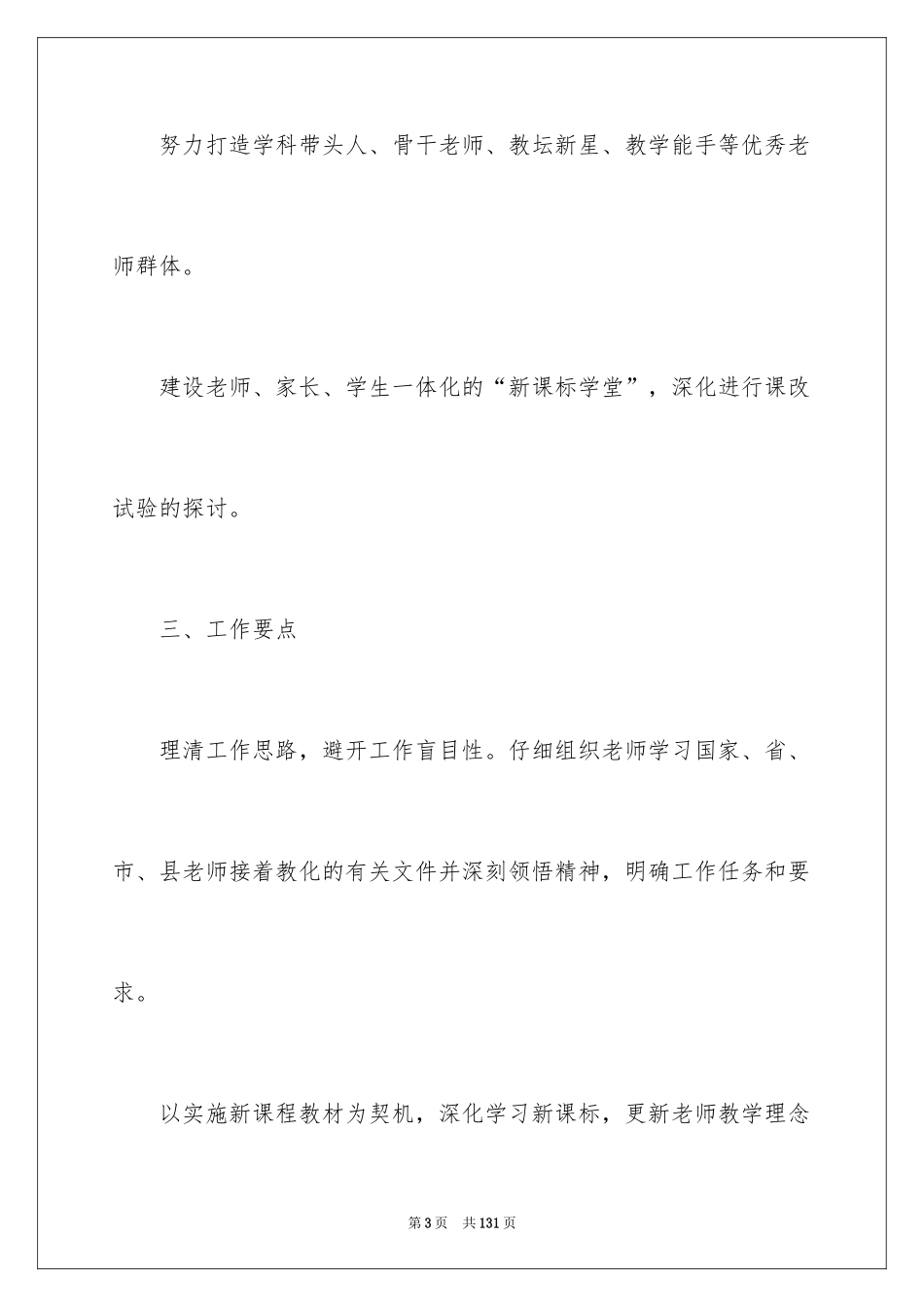 努力打造学科带头人、骨干老师、教坛新星、教学能手等优秀老师群体。

建设老师、家长、学生一体化的“新课标学堂”，深化进行课改试验的探讨。

三、工作要点

理清工作思路，避开工作盲目性。仔细组织老师学习国家、省、市、县老师接着教化的有关文件并深刻领悟精神，明确工作任务和要求。

以实施新课程教材为契机，深化学习新课标，更新老师教学理念

第3页 共131页